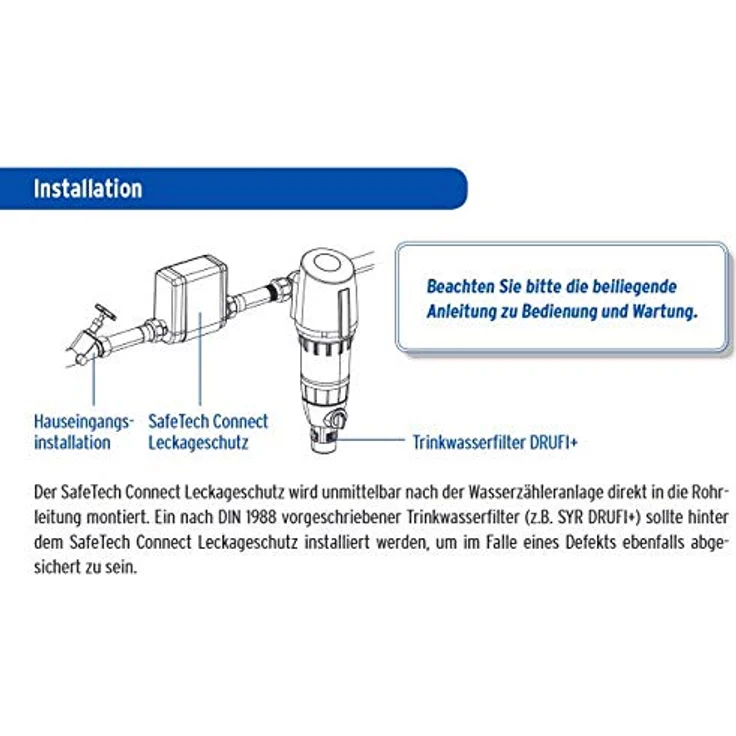 Installation

Beachten Sie bitte die beiliegende Anleitung zu Bedienung und Wartung.

Hauseingangsinstallation

SafeTech Connect Leckageschutz

Trinkwasserfilter DRUFI+

Der SafeTech Connect Leckageschutz wird unmittelbar nach der Wasserzähleranlage direkt in die Rohrleitung montiert. Ein nach DIN 1988 vorgeschriebener Trinkwasserfilter (z.B. SYR DRUFI+) sollte hinter dem SafeTech Connect Leckageschutz installiert werden, um im Falle eines Defekts ebenfalls abgesichert zu sein.